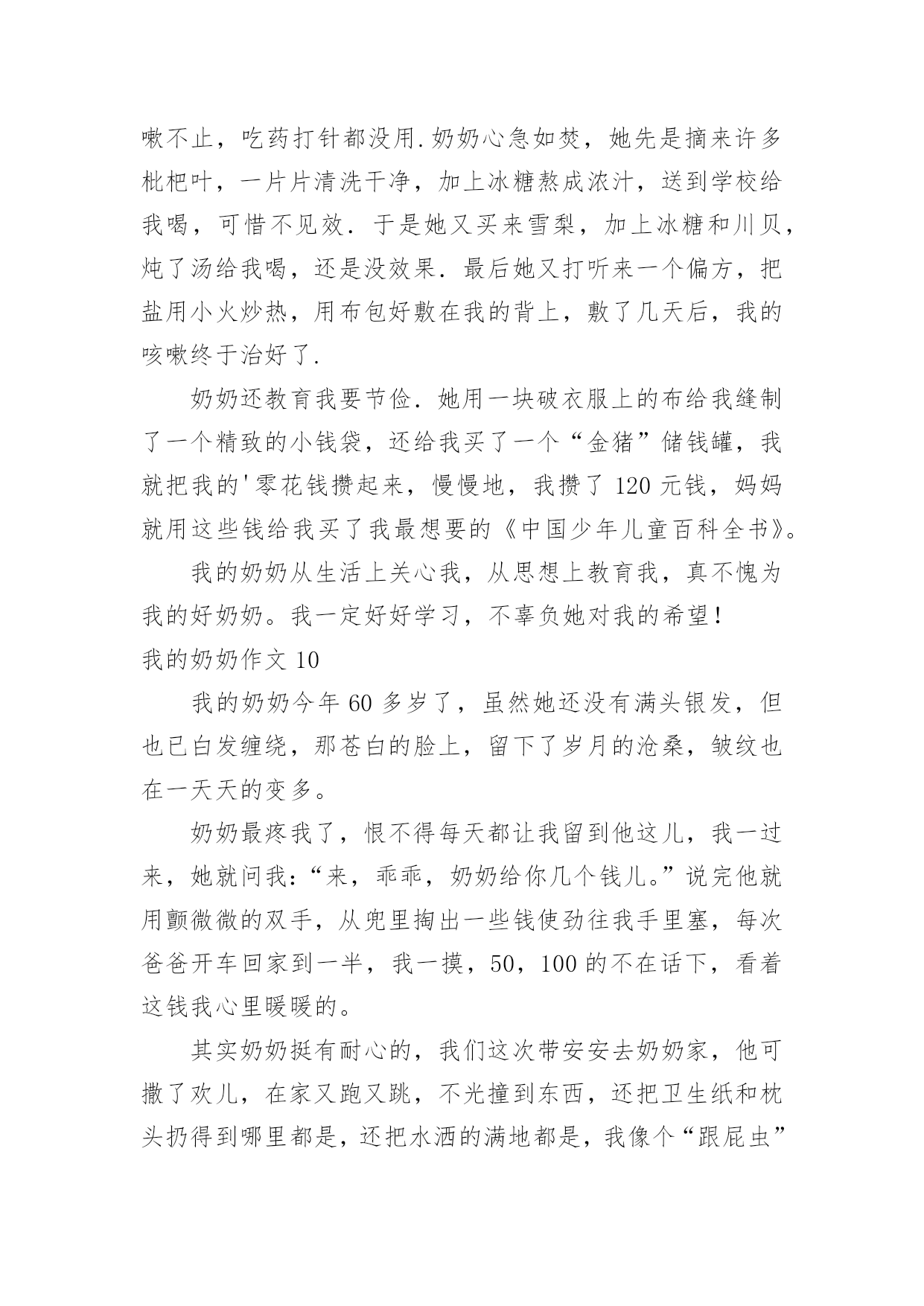 嗽不止，吃药打针都没用.奶奶心急如焚，她先是摘来许多枇杷叶，一片片清洗干净，加上冰糖熬成浓汁，送到学校给我喝，可惜不见效．于是她又买来雪梨，加上冰糖和川贝，炖了汤给我喝，还是没效果．最后她又打听来一个偏方，把盐用小火炒热，用布包好敷在我的背上，敷了几天后，我的咳嗽终于治好了.

奶奶还教育我要节俭．她用一块破衣服上的布给我缝制了一个精致的小钱袋，还给我买了一个“金猪”储钱罐，我就把我的'零花钱攒起来，慢慢地，我攒了 120 元钱，妈妈就用这些钱给我买了我最想要的《中国少年儿童百科全书》。

我的奶奶从生活上关心我，从思想上教育我，真不愧为我的好奶奶。我一定好好学习，不辜负她对我的希望！

我的奶奶作文 10

我的奶奶今年 60 多岁了，虽然她还没有满头银发，但也已白发缠绕，那苍白的脸上，留下了岁月的沧桑，皱纹也在一天天的变多。

奶奶最疼我了，恨不得每天都让我留到他这儿，我一过来，她就问我:“来，乖乖，奶奶给你几个钱儿。”说完他就用颤微微的双手，从兜里掏出一些钱使劲往我手里塞，每次爸爸开车回家到一半，我一摸，50，100 的不在话下，看着这钱我心里暖暖的。

其实奶奶挺有耐心的，我们这次带安安去奶奶家，他可撒了欢儿，在家又跑又跳，不光撞到东西，还把卫生纸和枕头扔得到哪里都是，还把水洒的满地都是，我像个“跟屁虫”